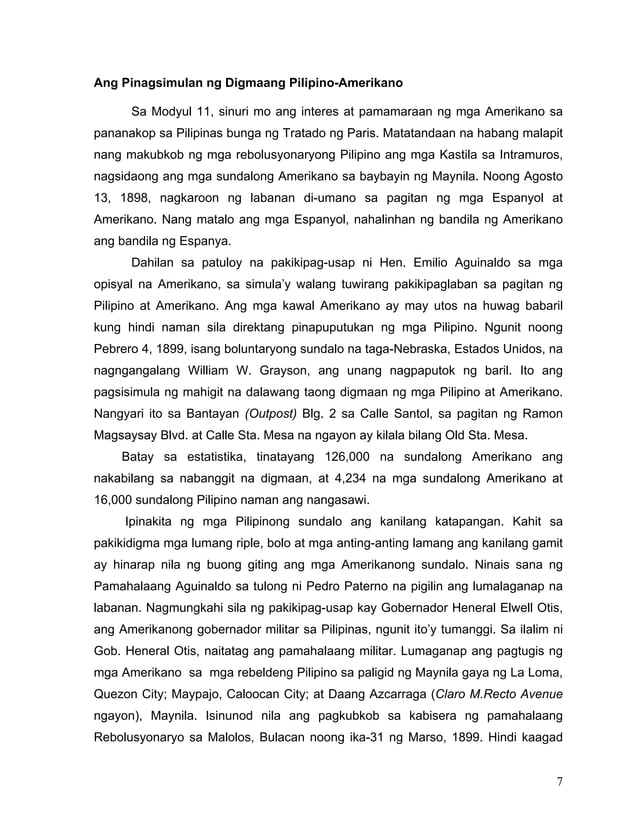 Ang Pinagsimulan ng Digmaang Pilipino-Amerikano

Sa Modyul 11, sinuri mo ang interes at pamamaraan ng mga Amerikano sa pananakop sa Pilipinas bunga ng Tratado ng Paris. Matatandaan na habang malapit nang makubkob ng mga rebolusyonaryong Pilipino ang mga Kastila sa Intramuros, nagsidaong ang mga sundalong Amerikano sa baybayin ng Maynila. Noong Agosto 13, 1898, nagkaroon ng labanan di-umano sa pagitan ng mga Espanyol at Amerikano. Nang matalo ang mga Espanyol, nahalinhan ng bandila ng Amerikano ang bandila ng Espanya.

Dahilan sa patuloy na pakikipag-usap ni Hen. Emilio Aguinaldo sa mga opisyal na Amerikano, sa simula'y walang tuwirang pakikipaglaban sa pagitan ng Pilipino at Amerikano. Ang mga kawal Amerikano ay may utos na huwag babaril kung hindi naman sila direktang pinapuputukan ng mga Pilipino. Ngunit noong Pebrero 4, 1899, isang boluntaryong sundalo na taga-Nebraska, Estados Unidos, na nagngangalang William W. Grayson, ang unang nagpaputok ng baril. Ito ang pagsisimula ng mahigit na dalawang taong digmaan ng mga Pilipino at Amerikano. Nangyari ito sa Bantayan (Outpost) Blg. 2 sa Calle Santol, sa pagitan ng Ramon Magsaysay Blvd. at Calle Sta. Mesa na ngayon ay kilala bilang Old Sta. Mesa.

Batay sa estatistika, tinatayang 126,000 na sundalong Amerikano ang nakabilang sa nabanggit na digmaan, at 4,234 na mga sundalong Amerikano at 16,000 sundalong Pilipino naman ang nangasawi.

Ipinakita ng mga Pilipinong sundalo ang kanilang katapangan. Kahit sa pakikidigma mga lumang riple, bolo at mga anting-anting lamang ang kanilang gamit ay hinarap nila ng buong giting ang mga Amerikanong sundalo. Ninais sana ng Pamahalaang Aguinaldo sa tulong ni Pedro Paterno na pigilin ang lumalaganap na labanan. Nagmungkahi sila ng pakikipag-usap kay Gobernador Heneral Elwell Otis, ang Amerikanong gobernador militar sa Pilipinas, ngunit ito'y tumanggi. Sa ilalim ni Gob. Heneral Otis, naitatag ang pamahalaang militar. Lumaganap ang pagtugis ng mga Amerikano sa mga rebeldeng Pilipino sa paligid ng Maynila gaya ng La Loma, Quezon City; Maypajo, Caloocan City; at Daang Azcarraga (Claro M.Recto Avenue ngayon), Maynila. Isinunod nila ang pagkubkob sa kabisera ng pamahalaang Rebolusyonaryo sa Malolos, Bulacan noong ika-31 ng Marso, 1899. Hindi kaagad

7